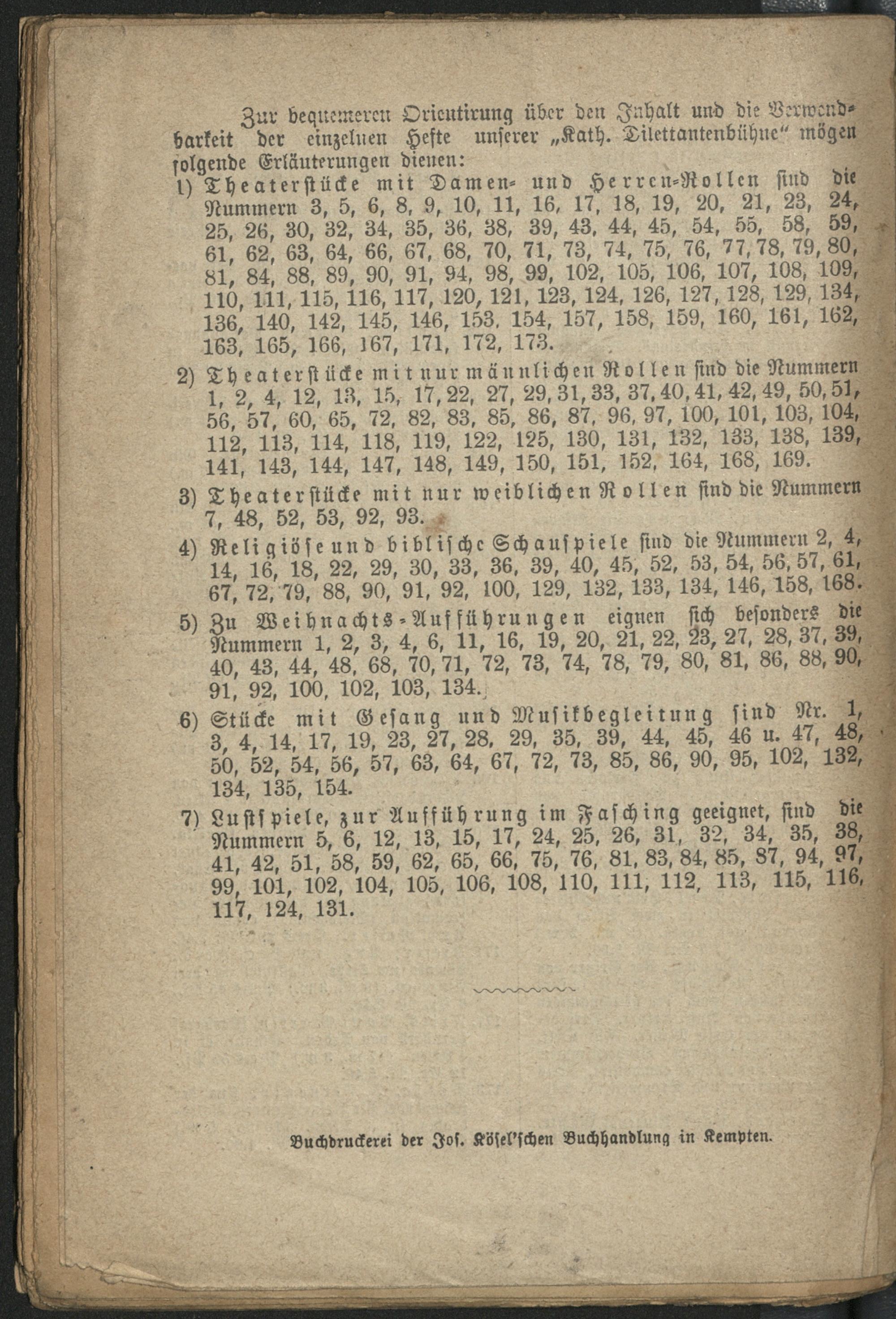 Zur bequemeren Orientirung über den Inhalt und die Verwendbarkeit der einzelnen Hefte unserer „Kath. Dilettantenbühne" mögen folgende Erläuterungen dienen:

1) Theaterstücke mit Damen- und Herren-Rollen sind die Nummern 3, 5, 6, 8, 9, 10, 11, 16, 17, 18, 19, 20, 21, 23, 24, 25, 26, 30, 32, 34, 35, 36, 38, 39, 43, 44, 45, 54, 55, 58, 59, 61, 62, 63, 64, 66, 67, 68, 70, 71, 73, 74, 75, 76, 77, 78, 79, 80, 81, 84, 88, 89, 90, 91, 94, 98, 99, 102, 105, 106, 107, 108, 109, 110, 111, 115, 116, 117, 120, 121, 123, 124, 126, 127, 128, 129, 134, 136, 140, 142, 145, 146, 153, 154, 157, 158, 159, 160, 161, 162, 163, 165, 166, 167, 171, 172, 173.

2) Theaterstücke mit nur männlichen Rollen sind die Nummern 1, 2, 4, 12, 13, 15, 17, 22, 27, 29, 31, 33, 37, 40, 41, 42, 49, 50, 51, 56, 57, 60, 65, 72, 82, 83, 85, 86, 87, 96, 97, 100, 101, 103, 104, 112, 113, 114, 118, 119, 122, 125, 130, 131, 132, 133, 138, 139, 141, 143, 144, 147, 148, 149, 150, 151, 152, 164, 168, 169.

3) Theaterstücke mit nur weiblichen Rollen sind die Nummern 7, 48, 52, 53, 92, 93.

4) Religiöse und biblische Schauspiele sind die Nummern 2, 4, 14, 16, 18, 22, 29, 30, 33, 36, 39, 40, 45, 52, 53, 54, 56, 57, 61, 67, 72, 79, 88, 90, 91, 92, 100, 129, 132, 133, 134, 146, 158, 168.

5) Zu Weihnachts-Aufführungen eignen sich besonders die Nummern 1, 2, 3, 4, 6, 11, 16, 19, 20, 21, 22, 23, 27, 28, 37, 39, 40, 43, 44, 48, 68, 70, 71, 72, 73, 74, 78, 79, 80, 81, 86, 88, 90, 91, 92, 100, 102, 103, 134.

6) Stücke mit Gesang und Musikbegleitung sind Nr. 1, 3, 4, 14, 17, 19, 23, 27, 28, 29, 35, 39, 44, 45, 46 u. 47, 48, 50, 52, 54, 56, 57, 63, 64, 67, 72, 73, 85, 86, 90, 95, 102, 132, 134, 135, 154.

7) Lustspiele, zur Aufführung im Fasching geeignet, sind die Nummern 5, 6, 12, 13, 15, 17, 24, 25, 26, 31, 32, 34, 35, 38, 41, 42, 51, 58, 59, 62, 65, 66, 75, 76, 81, 83, 84, 85, 87, 94, 97, 99, 101, 102, 104, 105, 106, 108, 110, 111, 112, 113, 115, 116, 117, 124, 131.

Buchdruckerei der Jos. Kösel'schen Buchhandlung in Kempten.